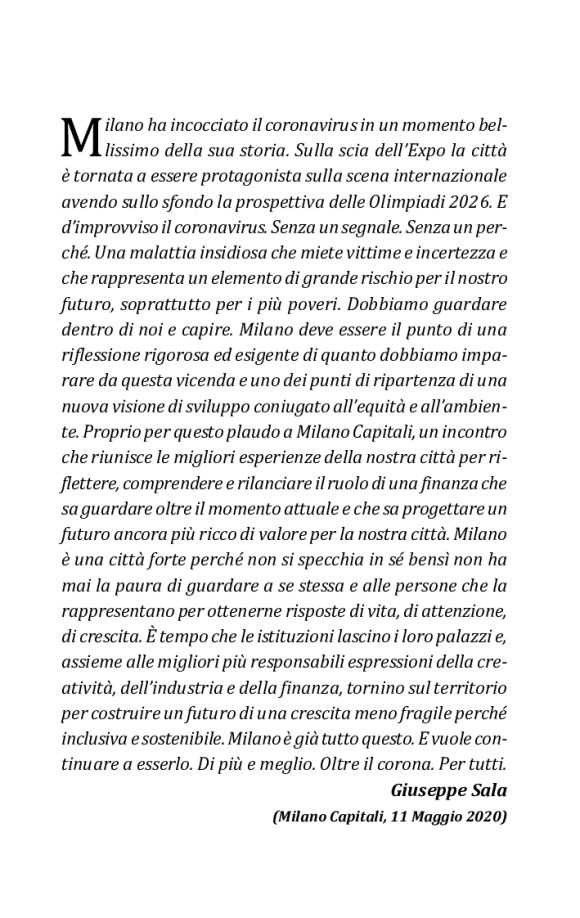 Milano ha incocciato il coronavirus in un momento bellissimo della sua storia. Sulla scia dell'Expo la città è tornata a essere protagonista sulla scena internazionale avendo sullo sfondo la prospettiva delle Olimpiadi 2026. E d'improvviso il coronavirus. Senza un segnale. Senza un perché. Una malattia insidiosa che miete vittime e incertezza e che rappresenta un elemento di grande rischio per il nostro futuro, soprattutto per i più poveri. Dobbiamo guardare dentro di noi e capire. Milano deve essere il punto di una riflessione rigorosa ed esigente di quanto dobbiamo imparare da questa vicenda e uno dei punti di ripartenza di una nuova visione di sviluppo coniugato all'equità e all'ambiente. Proprio per questo plaudo a Milano Capitali, un incontro che riunisce le migliori esperienze della nostra città per riflettere, comprendere e rilanciare il ruolo di una finanza che sa guardare oltre il momento attuale e che sa progettare un futuro ancora più ricco di valore per la nostra città. Milano è una città forte perché non si specchia in sé bensì non ha mai la paura di guardare a se stessa e alle persone che la rappresentano per ottenerne risposte di vita, di attenzione, di crescita. È tempo che le istituzioni lascino i loro palazzi e, assieme alle migliori più responsabili espressioni della creatività, dell'industria e della finanza, tornino sul territorio per costruire un futuro di una crescita meno fragile perché inclusiva e sostenibile. Milano è già tutto questo. E vuole continuare a esserlo. Di più e meglio. Oltre il corona. Per tutti.

Giuseppe Sala

(Milano Capitali, 11 Maggio 2020)